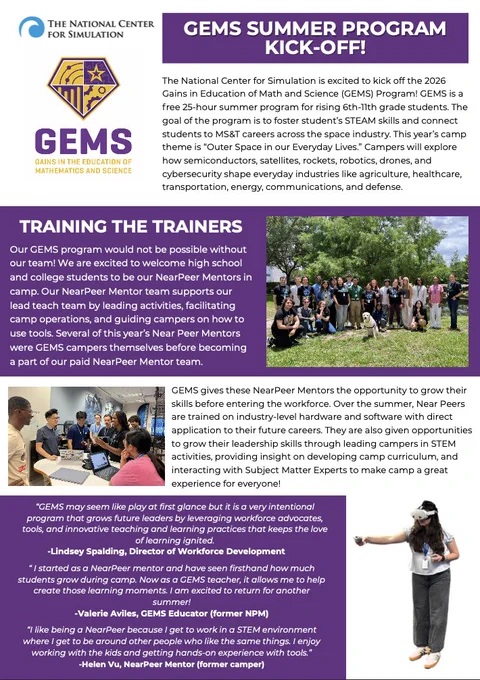 THE NATIONAL CENTER FOR SIMULATION

GEMS
GAINS IN THE EDUCATION OF MATHEMATICS AND SCIENCE

GEMS SUMMER PROGRAM KICK-OFF!

The National Center for Simulation is excited to kick off the 2026 Gains in Education of Math and Science (GEMS) Program! GEMS is a free 25-hour summer program for rising 6th-11th grade students. The goal of the program is to foster student's STEAM skills and connect students to MS&T careers across the space industry. This year's camp theme is "Outer Space in our Everyday Lives." Campers will explore how semiconductors, satellites, rockets, robotics, drones, and cybersecurity shape everyday industries like agriculture, healthcare, transportation, energy, communications, and defense.

TRAINING THE TRAINERS

Our GEMS program would not be possible without our team! We are excited to welcome high school and college students to be our NearPeer Mentors in camp. Our NearPeer Mentor team supports our lead teach team by leading activities, facilitating camp operations, and guiding campers on how to use tools. Several of this year's Near Peer Mentors were GEMS campers themselves before becoming a part of our paid NearPeer Mentor team.

GEMS gives these NearPeer Mentors the opportunity to grow their skills before entering the workforce. Over the summer, Near Peers are trained on industry-level hardware and software with direct application to their future careers. They are also given opportunities to grow their leadership skills through leading campers in STEM activities, providing insight on developing camp curriculum, and interacting with Subject Matter Experts to make camp a great experience for everyone!

"GEMS may seem like play at first glance but it is a very intentional program that grows future leaders by leveraging workforce advocates, tools, and innovative teaching and learning practices that keeps the love of learning ignited.
-Lindsey Spalding, Director of Workforce Development

" I started as a NearPeer mentor and have seen firsthand how much students grow during camp. Now as a GEMS teacher, it allows me to help create those learning moments. I am excited to return for another summer!
-Valerie Aviles, GEMS Educator (former NPM)

"I like being a NearPeer because I get to work in a STEM environment where I get to be around other people who like the same things. I enjoy working with the kids and getting hands-on experience with tools."
-Helen Vu, NearPeer Mentor (former camper)